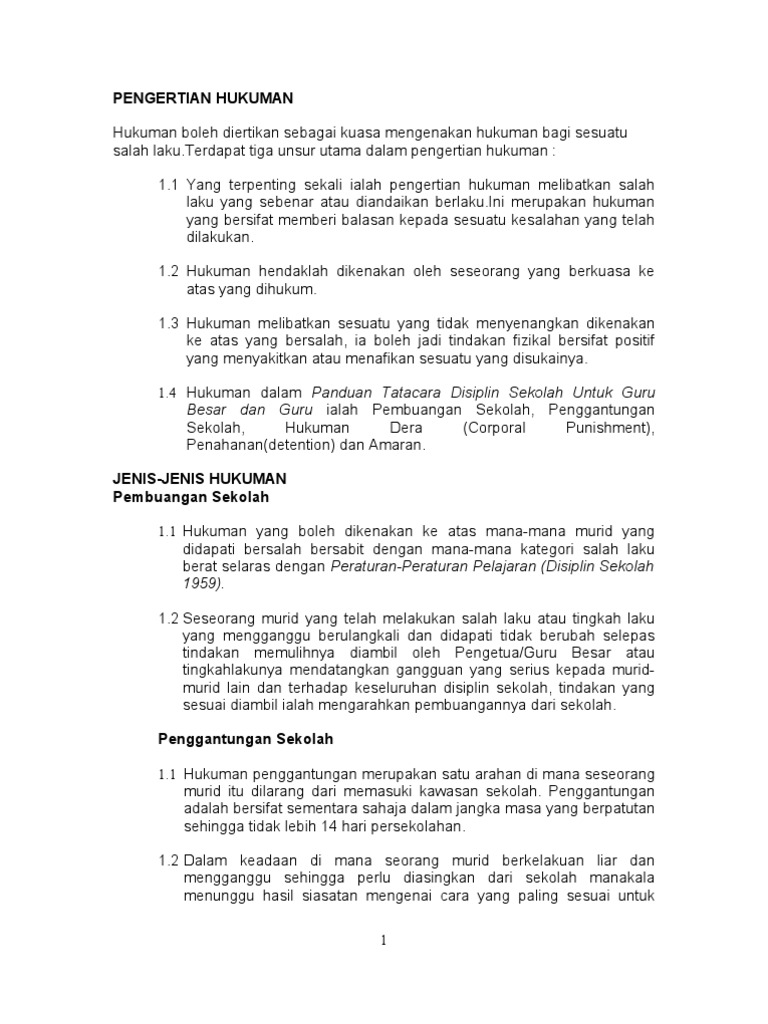 PENGERTIAN HUKUMAN

Hukuman boleh diertikan sebagai kuasa mengenakan hukuman bagi sesuatu salah laku.Terdapat tiga unsur utama dalam pengertian hukuman :

1.1 Yang terpenting sekali ialah pengertian hukuman melibatkan salah laku yang sebenar atau diandaikan berlaku.Ini merupakan hukuman yang bersifat memberi balasan kepada sesuatu kesalahan yang telah dilakukan.

1.2 Hukuman hendaklah dikenakan oleh seseorang yang berkuasa ke atas yang dihukum.

1.3 Hukuman melibatkan sesuatu yang tidak menyenangkan dikenakan ke atas yang bersalah, ia boleh jadi tindakan fizikal bersifat positif yang menyakitkan atau menafikan sesuatu yang disukainya.

1.4 Hukuman dalam Panduan Tatacara Disiplin Sekolah Untuk Guru Besar dan Guru ialah Pembuangan Sekolah, Penggantungan Sekolah, Hukuman Dera (Corporal Punishment), Penahanan(detention) dan Amaran.

JENIS-JENIS HUKUMAN
Pembuangan Sekolah

1.1 Hukuman yang boleh dikenakan ke atas mana-mana murid yang didapati bersalah bersabit dengan mana-mana kategori salah laku berat selaras dengan Peraturan-Peraturan Pelajaran (Disiplin Sekolah 1959).

1.2 Seseorang murid yang telah melakukan salah laku atau tingkah laku yang mengganggu berulangkali dan didapati tidak berubah selepas tindakan memulihnya diambil oleh Pengetua/Guru Besar atau tingkahlakunya mendatangkan gangguan yang serius kepada murid-murid lain dan terhadap keseluruhan disiplin sekolah, tindakan yang sesuai diambil ialah mengarahkan pembuangannya dari sekolah.

Penggantungan Sekolah

1.1 Hukuman penggantungan merupakan satu arahan di mana seseorang murid itu dilarang dari memasuki kawasan sekolah. Penggantungan adalah bersifat sementara sahaja dalam jangka masa yang berpatutan sehingga tidak lebih 14 hari persekolahan.

1.2 Dalam keadaan di mana seorang murid berkelakuan liar dan mengganggu sehingga perlu diasingkan dari sekolah manakala menunggu hasil siasatan mengenai cara yang paling sesuai untuk

1